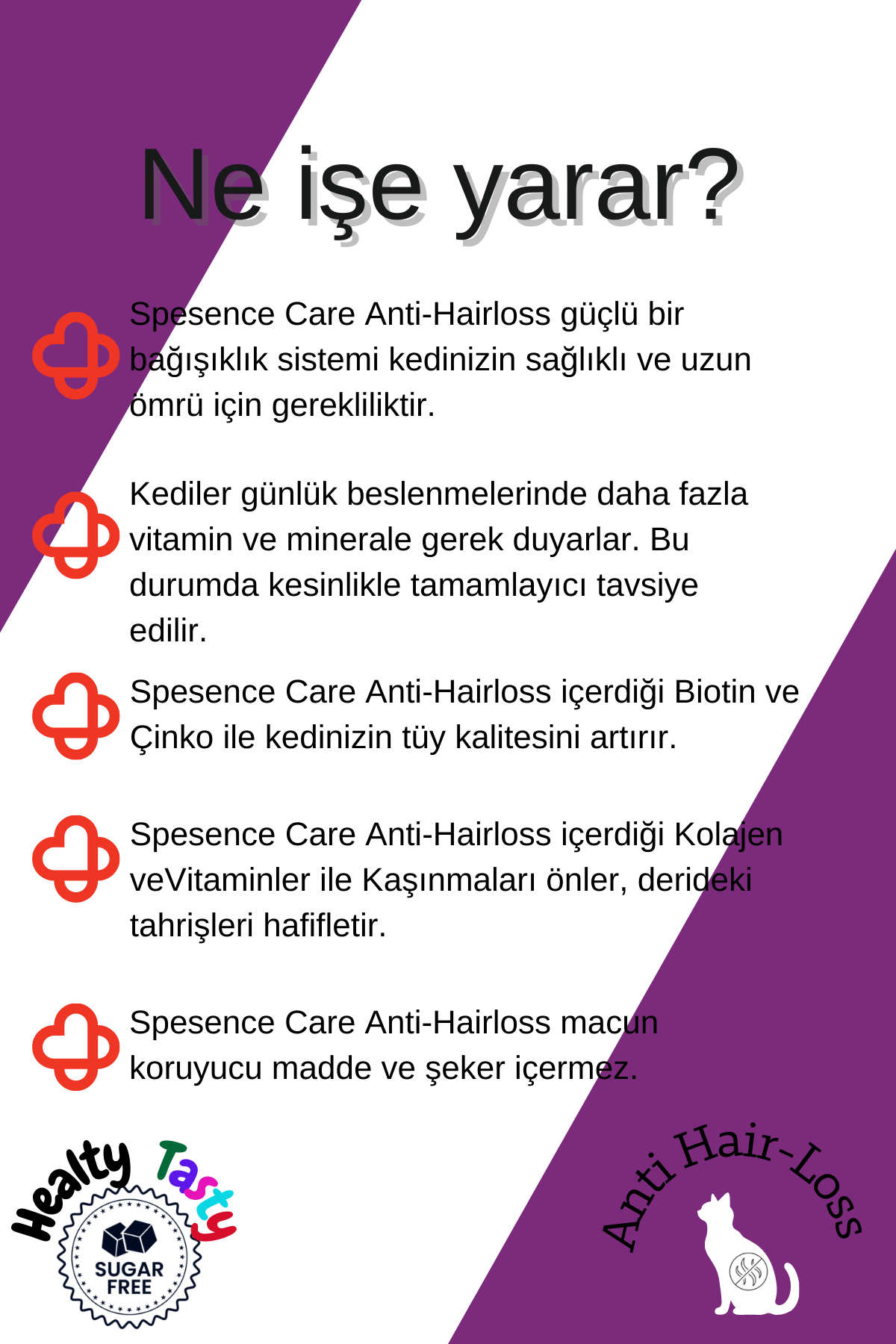 Ne işe yarar?

Spesence Care Anti-Hairloss güçlü bir bağışıklık sistemi kedinizin sağlıklı ve uzun ömrü için gerekliliktir.

Kediler günlük beslenmelerinde daha fazla vitamin ve minerale gerek duyarlar. Bu durumda kesinlikle tamamlayıcı tavsiye edilir.

Spesence Care Anti-Hairloss içerdiği Biotin ve Çinko ile kedinizin tüy kalitesini artırır.

Spesence Care Anti-Hairloss içerdiği Kolajen veVitaminler ile Kaşınmaları önler, derideki tahrişleri hafifletir.

Spesence Care Anti-Hairloss macun koruyucu madde ve şeker içermez.

Healty Tasty

SUGAR FREE

Anti Hair-Loss